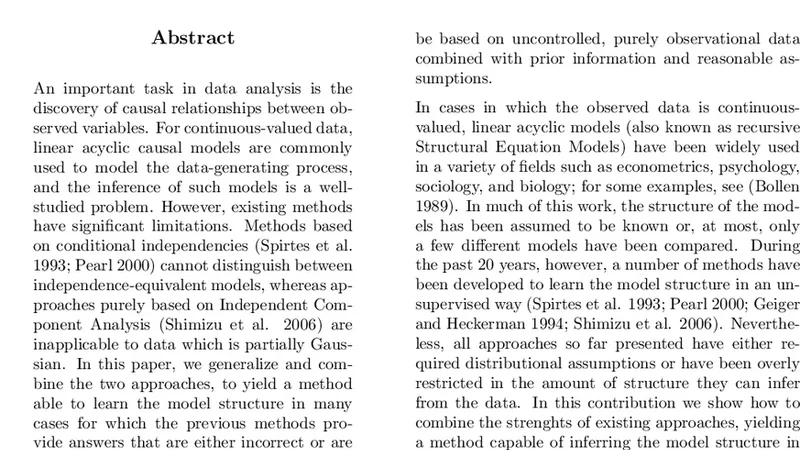 Abstract

An important task in data analysis is the discovery of causal relationships between observed variables. For continuous-valued data, linear acyclic causal models are commonly used to model the data-generating process, and the inference of such models is a well-studied problem. However, existing methods have significant limitations. Methods based on conditional independencies (Spirtes et al. 1993; Pearl 2000) cannot distinguish between independence-equivalent models, whereas approaches purely based on Independent Component Analysis (Shimizu et al. 2006) are inapplicable to data which is partially Gaussian. In this paper, we generalize and combine the two approaches, to yield a method able to learn the model structure in many cases for which the previous methods provide answers that are either incorrect or are

be based on uncontrolled, purely observational data combined with prior information and reasonable assumptions.

In cases in which the observed data is continuous-valued, linear acyclic models (also known as recursive Structural Equation Models) have been widely used in a variety of fields such as econometrics, psychology, sociology, and biology; for some examples, see (Bollen 1989). In much of this work, the structure of the models has been assumed to be known or, at most, only a few different models have been compared. During the past 20 years, however, a number of methods have been developed to learn the model structure in an unsupervised way (Spirtes et al. 1993; Pearl 2000; Geiger and Heckerman 1994; Shimizu et al. 2006). Nevertheless, all approaches so far presented have either required distributional assumptions or have been overly restricted in the amount of structure they can infer from the data. In this contribution we show how to combine the strenghts of existing approaches, yielding a method capable of inferring the model structure in